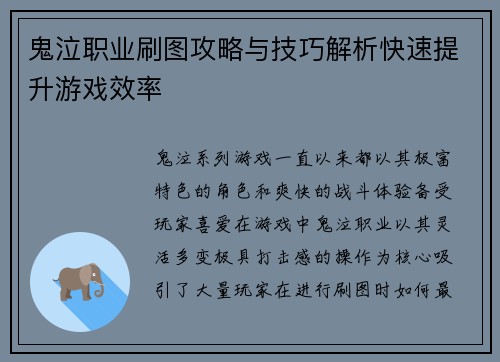 鬼泣职业刷图攻略与技巧解析快速提升游戏效率

鬼泣系列游戏一直以来都以其极富特色的角色和爽快的战斗体验备受玩家喜爱在游戏中鬼泣职业以其灵活多变极具打击感的操作为核心吸引了大量玩家在进行刷图时如何最